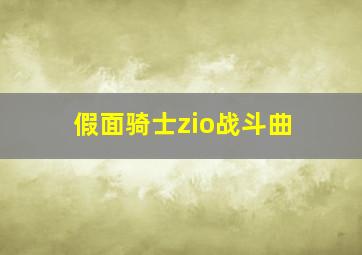 假面骑士zio战斗曲